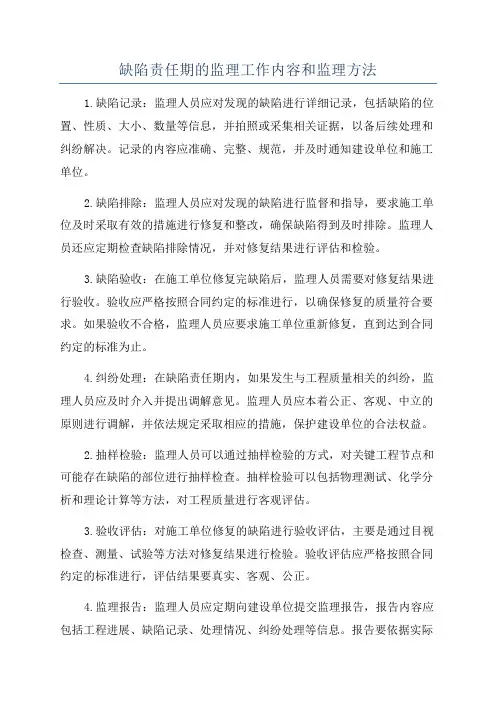 缺陷责任期的监理工作内容和监理方法

1.缺陷记录：监理人员应对发现的缺陷进行详细记录，包括缺陷的位置、性质、大小、数量等信息，并拍照或采集相关证据，以备后续处理和纠纷解决。记录的内容应准确、完整、规范，并及时通知建设单位和施工单位。

2.缺陷排除：监理人员应对发现的缺陷进行监督和指导，要求施工单位及时采取有效的措施进行修复和整改，确保缺陷得到及时排除。监理人员还应定期检查缺陷排除情况，并对修复结果进行评估和检验。

3.缺陷验收：在施工单位修复完缺陷后，监理人员需要对修复结果进行验收。验收应严格按照合同约定的标准进行，以确保修复的质量符合要求。如果验收不合格，监理人员应要求施工单位重新修复，直到达到合同约定的标准为止。

4.纠纷处理：在缺陷责任期内，如果发生与工程质量相关的纠纷，监理人员应及时介入并提出调解意见。监理人员应本着公正、客观、中立的原则进行调解，并依法规定采取相应的措施，保护建设单位的合法权益。

2.抽样检验：监理人员可以通过抽样检验的方式，对关键工程节点和可能存在缺陷的部位进行抽样检查。抽样检验可以包括物理测试、化学分析和理论计算等方法，对工程质量进行客观评估。

3.验收评估：对施工单位修复的缺陷进行验收评估，主要是通过目视检查、测量、试验等方法对修复结果进行检验。验收评估应严格按照合同约定的标准进行，评估结果要真实、客观、公正。

4.监理报告：监理人员应定期向建设单位提交监理报告，报告内容应包括工程进展、缺陷记录、处理情况、纠纷处理等信息。报告要依据实际